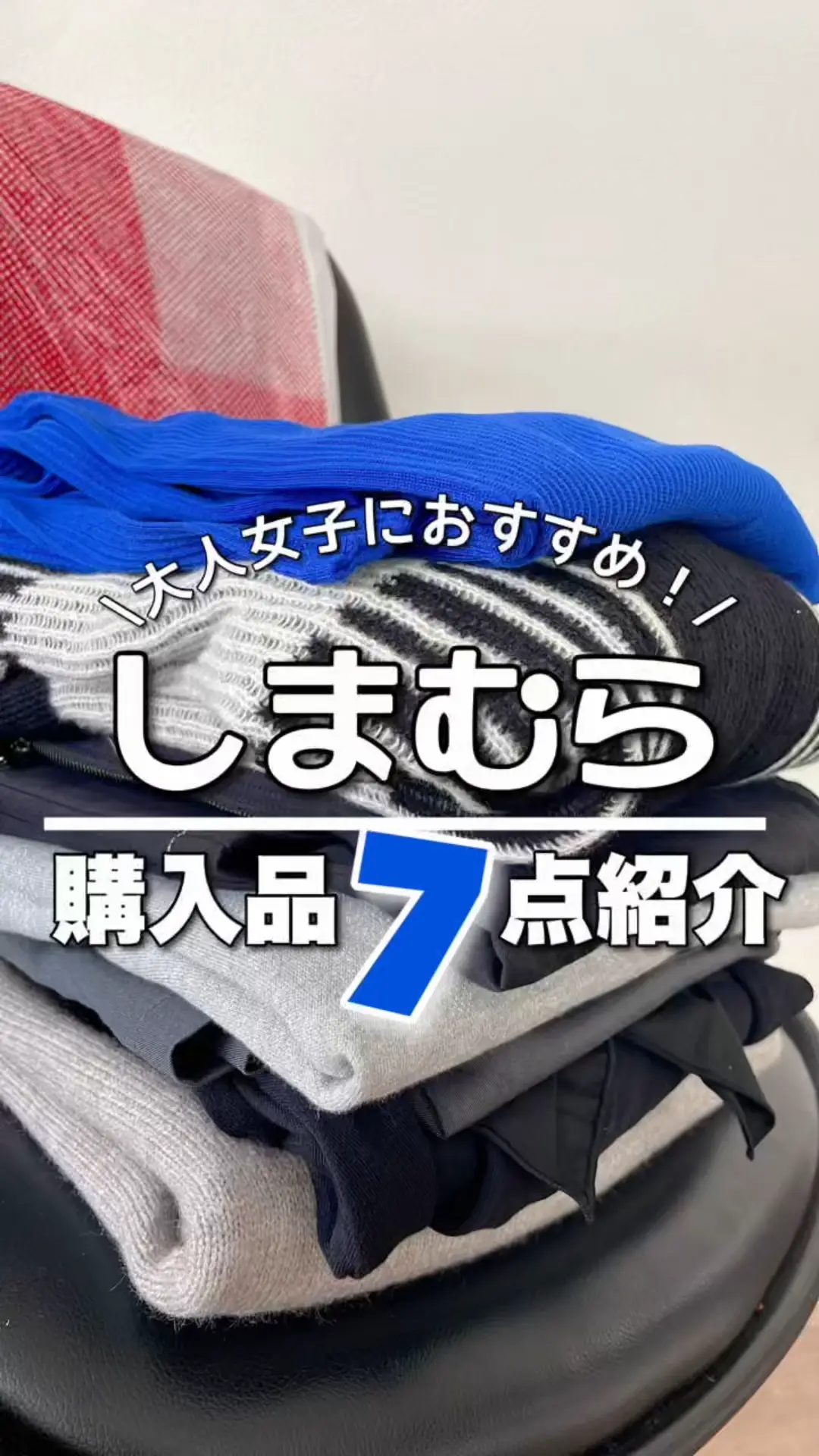 ＼大人女子におすすめ！／
しまむら
購入品7点紹介